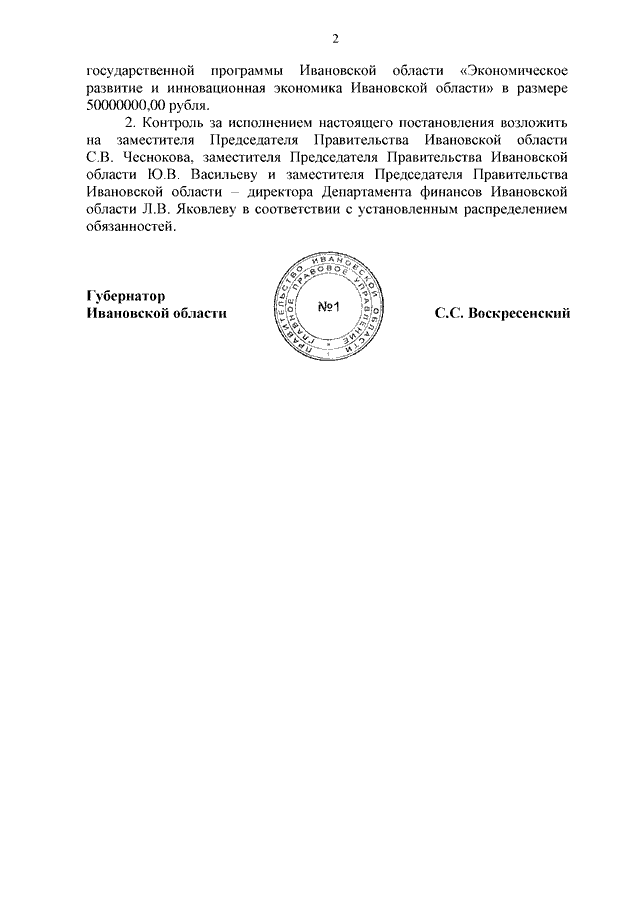 2

государственной программы Ивановской области «Экономическое развитие и инновационная экономика Ивановской области» в размере 50000000,00 рубля.

2. Контроль за исполнением настоящего постановления возложить на заместителя Председателя Правительства Ивановской области С.В. Чеснокова, заместителя Председателя Правительства Ивановской области Ю.В. Васильеву и заместителя Председателя Правительства Ивановской области – директора Департамента финансов Ивановской области Л.В. Яковлеву в соответствии с установленным распределением обязанностей.

Губернатор
Ивановской области

ПРАВИТЕЛЬСТВО ИВАНОВСКОЙ ОБЛАСТИ ГЛАВНОЕ ПРАВОВОЕ УПРАВЛЕНИЕ
№1

С.С. Воскресенский